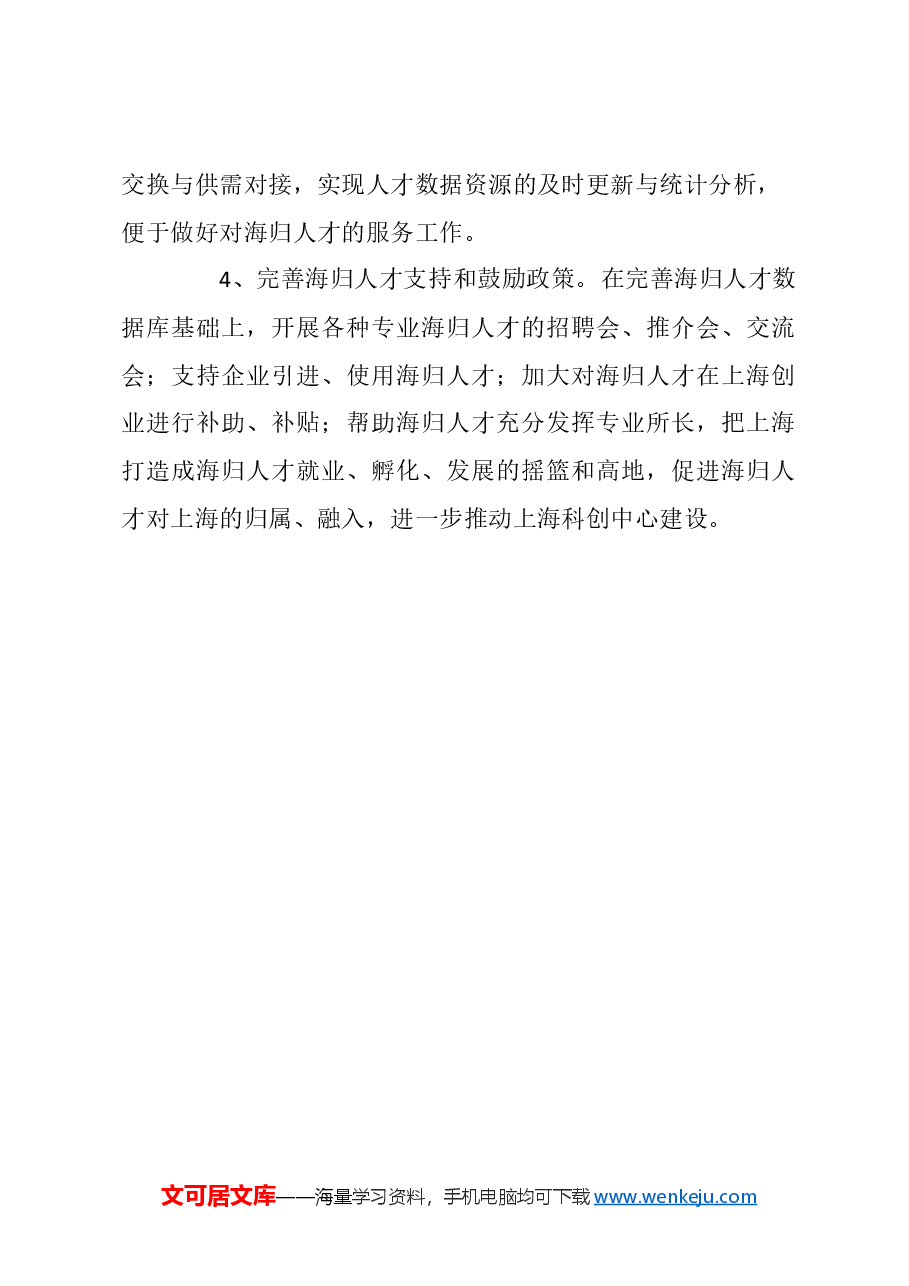 交换与供需对接，实现人才数据资源的及时更新与统计分析，便于做好对海归人才的服务工作。

4、完善海归人才支持和鼓励政策。在完善海归人才数据库基础上，开展各种专业海归人才的招聘会、推介会、交流会；支持企业引进、使用海归人才；加大对海归人才在上海创业进行补助、补贴；帮助海归人才充分发挥专业所长，把上海打造成海归人才就业、孵化、发展的摇篮和高地，促进海归人才对上海的归属、融入，进一步推动上海科创中心建设。

文可居文库——海量学习资料，手机电脑均可下载 www.wenkeju.com